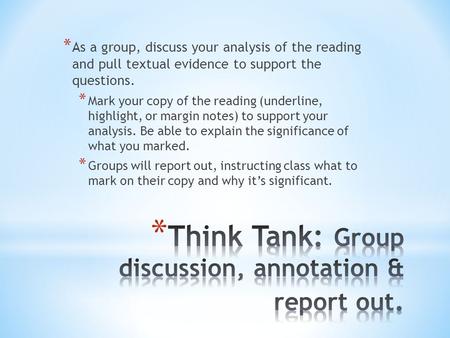 *As a group, discuss your analysis of the reading and pull textual evidence to support the questions.

*Mark your copy of the reading (underline, highlight, or margin notes) to support your analysis. Be able to explain the significance of what you marked.

*Groups will report out, instructing class what to mark on their copy and why it's significant.

*Think Tank: Group discussion, annotation & report out.